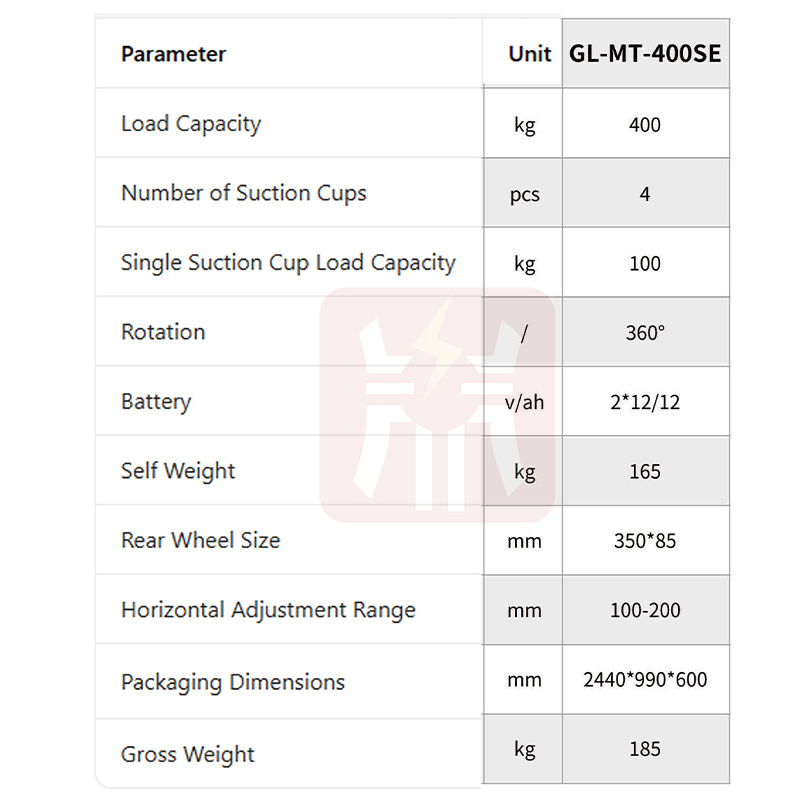 | Parameter | Unit | GL-MT-400SE |
|---|---|---|
| Load Capacity | kg | 400 |
| Number of Suction Cups | pcs | 4 |
| Single Suction Cup Load Capacity | kg | 100 |
| Rotation | / | 360° |
| Battery | v/ah | 2*12/12 |
| Self Weight | kg | 165 |
| Rear Wheel Size | mm | 350*85 |
| Horizontal Adjustment Range | mm | 100-200 |
| Packaging Dimensions | mm | 2440*990*600 |
| Gross Weight | kg | 185 |